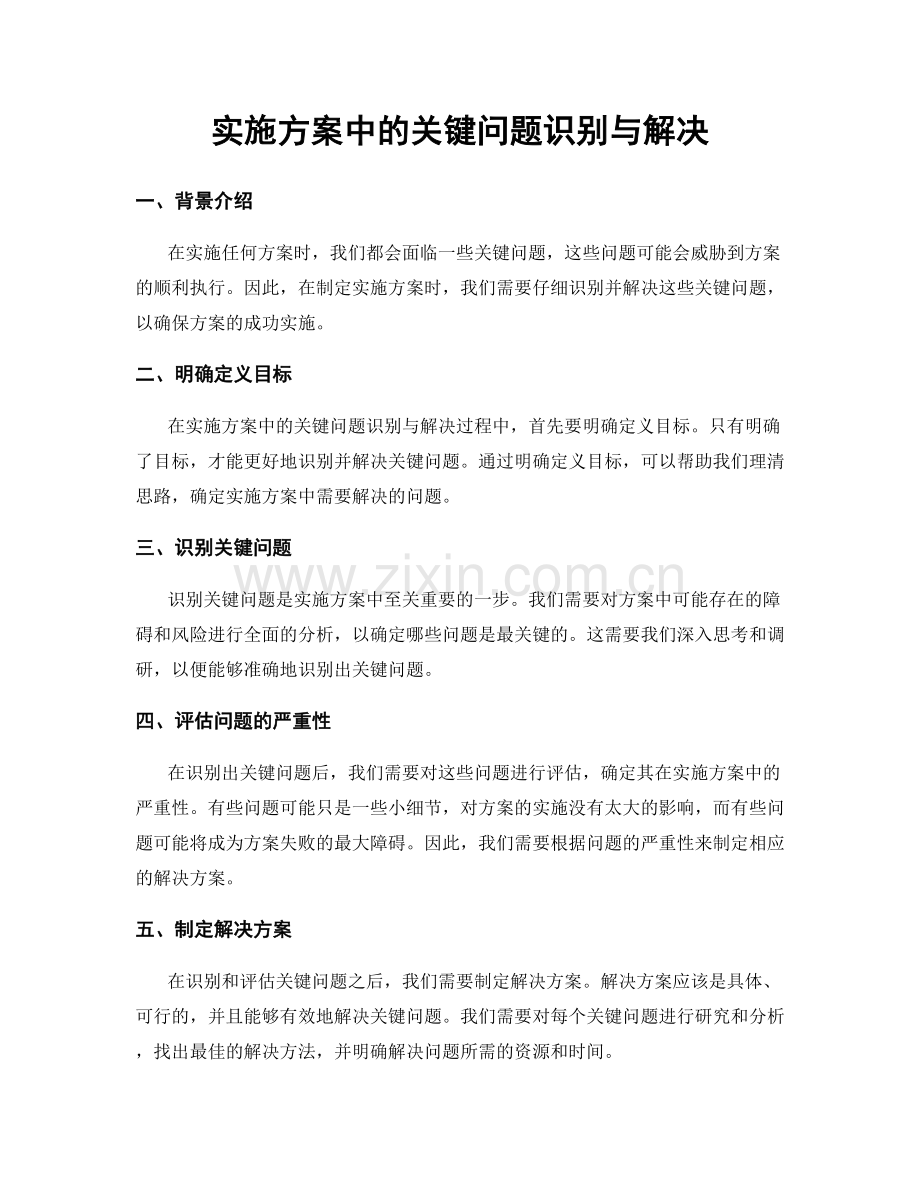 实施方案中的关键问题识别与解决

一、背景介绍

在实施任何方案时，我们都会面临一些关键问题，这些问题可能会威胁到方案的顺利执行。因此，在制定实施方案时，我们需要仔细识别并解决这些关键问题，以确保方案的成功实施。

二、明确定义目标

在实施方案中的关键问题识别与解决过程中，首先要明确定义目标。只有明确了目标，才能更好地识别并解决关键问题。通过明确定义目标，可以帮助我们理清思路，确定实施方案中需要解决的问题。

三、识别关键问题

www.zixin.com.cn

识别关键问题是实施方案中至关重要的一步。我们需要对方案中可能存在的障碍和风险进行全面的分析，以确定哪些问题是最关键的。这需要我们深入思考和调研，以便能够准确地识别出关键问题。

四、评估问题的严重性

在识别出关键问题后，我们需要对这些问题进行评估，确定其在实施方案中的严重性。有些问题可能只是一些小细节，对方案的实施没有太大的影响，而有些问题可能将成为方案失败的最大障碍。因此，我们需要根据问题的严重性来制定相应的解决方案。

五、制定解决方案

在识别和评估关键问题之后，我们需要制定解决方案。解决方案应该是具体、可行的，并且能够有效地解决关键问题。我们需要对每个关键问题进行研究和分析，找出最佳的解决方法，并明确解决问题所需的资源和时间。